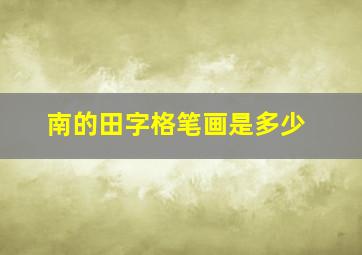 南的田字格笔画是多少